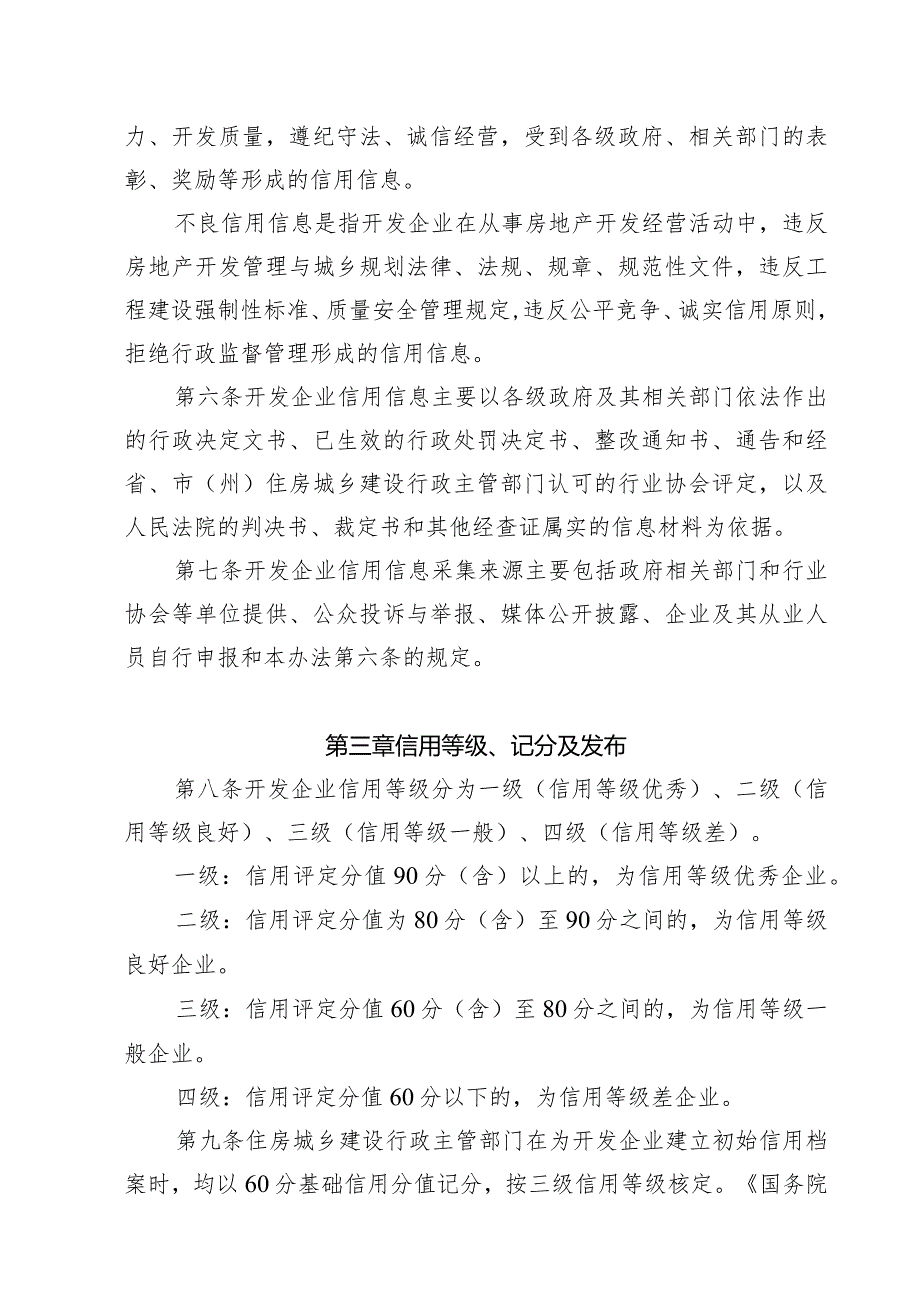 力、开发质量，遵纪守法、诚信经营，受到各级政府、相关部门的表彰、奖励等形成的信用信息。

不良信用信息是指开发企业在从事房地产开发经营活动中，违反房地产开发管理与城乡规划法律、法规、规章、规范性文件，违反工程建设强制性标准、质量安全管理规定,违反公平竞争、诚实信用原则，拒绝行政监督管理形成的信用信息。

第六条开发企业信用信息主要以各级政府及其相关部门依法作出的行政决定文书、已生效的行政处罚决定书、整改通知书、通告和经省、市（州）住房城乡建设行政主管部门认可的行业协会评定，以及人民法院的判决书、裁定书和其他经查证属实的信息材料为依据。

第七条开发企业信用信息采集来源主要包括政府相关部门和行业协会等单位提供、公众投诉与举报、媒体公开披露、企业及其从业人员自行申报和本办法第六条的规定。

第三章信用等级、记分及发布

第八条开发企业信用等级分为一级（信用等级优秀）、二级（信用等级良好）、三级（信用等级一般）、四级（信用等级差）。

一级：信用评定分值90分（含）以上的，为信用等级优秀企业。

二级：信用评定分值为80分（含）至90分之间的，为信用等级良好企业。

三级：信用评定分值60分（含）至80分之间的，为信用等级一般企业。

四级：信用评定分值60分以下的，为信用等级差企业。

第九条住房城乡建设行政主管部门在为开发企业建立初始信用档案时，均以60分基础信用分值记分，按三级信用等级核定。《国务院